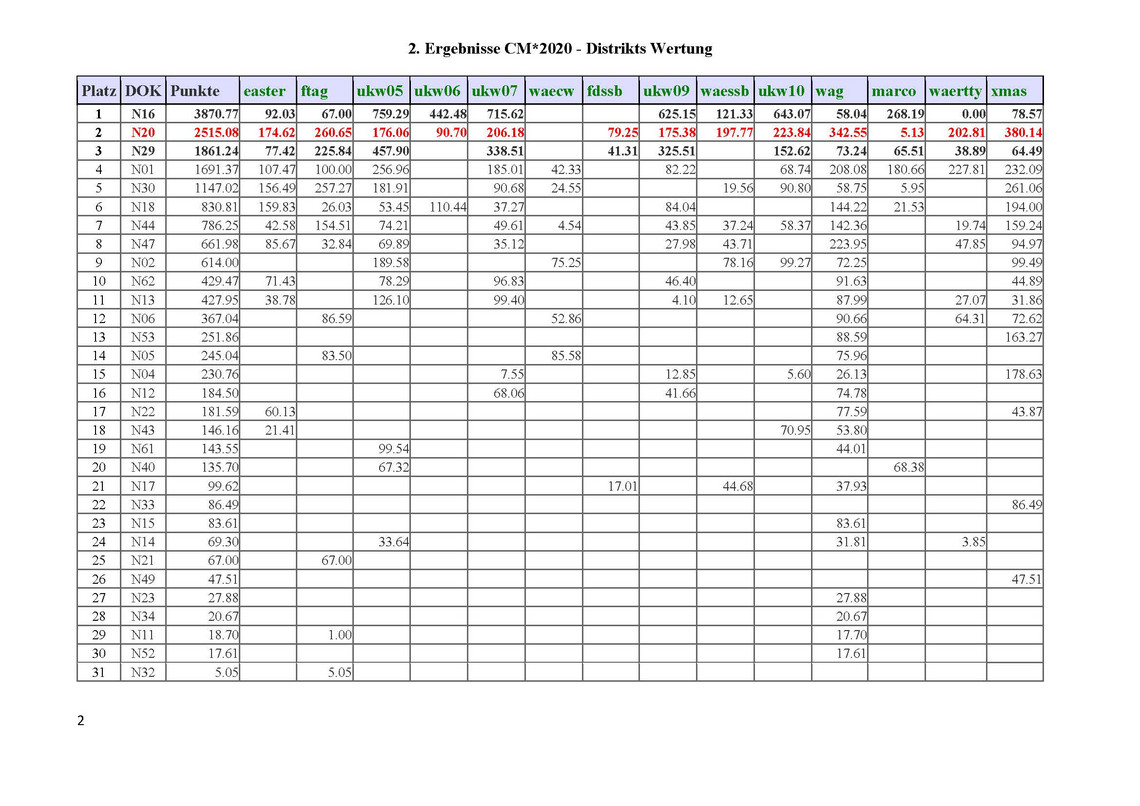 2. Ergebnisse CM*2020 - Distrikts Wertung

| Platz | DOK | Punkte | easter | ftag | ukw05 | ukw06 | ukw07 | waecw | fdssb | ukw09 | waessb | ukw10 | wag | marco | waertty | xmas |
|---|---|---|---|---|---|---|---|---|---|---|---|---|---|---|---|---|
| 1 | N16 | 3870.77 | 92.03 | 67.00 | 759.29 | 442.48 | 715.62 | | | 625.15 | 121.33 | 643.07 | 58.04 | 268.19 | 0.00 | 78.57 |
| 2 | N20 | 2515.08 | 174.62 | 260.65 | 176.06 | 90.70 | 206.18 | | 79.25 | 175.38 | 197.77 | 223.84 | 342.55 | 5.13 | 202.81 | 380.14 |
| 3 | N29 | 1861.24 | 77.42 | 225.84 | 457.90 | | 338.51 | | 41.31 | 325.51 | | 152.62 | 73.24 | 65.51 | 38.89 | 64.49 |
| 4 | N01 | 1691.37 | 107.47 | 100.00 | 256.96 | | 185.01 | 42.33 | | 82.22 | | 68.74 | 208.08 | 180.66 | 227.81 | 232.09 |
| 5 | N30 | 1147.02 | 156.49 | 257.27 | 181.91 | | 90.68 | 24.55 | | | 19.56 | 90.80 | 58.75 | 5.95 | | 261.06 |
| 6 | N18 | 830.81 | 159.83 | 26.03 | 53.45 | 110.44 | 37.27 | | | 84.04 | | | 144.22 | 21.53 | | 194.00 |
| 7 | N44 | 786.25 | 42.58 | 154.51 | 74.21 | | 49.61 | 4.54 | | 43.85 | 37.24 | 58.37 | 142.36 | | 19.74 | 159.24 |
| 8 | N47 | 661.98 | 85.67 | 32.84 | 69.89 | | 35.12 | | | 27.98 | 43.71 | | 223.95 | | 47.85 | 94.97 |
| 9 | N02 | 614.00 | | | 189.58 | | | 75.25 | | | 78.16 | 99.27 | 72.25 | | | 99.49 |
| 10 | N62 | 429.47 | 71.43 | | 78.29 | | 96.83 | | | 46.40 | | | 91.63 | | | 44.89 |
| 11 | N13 | 427.95 | 38.78 | | 126.10 | | 99.40 | | | 4.10 | 12.65 | | 87.99 | | 27.07 | 31.86 |
| 12 | N06 | 367.04 | | 86.59 | | | | 52.86 | | | | | 90.66 | | 64.31 | 72.62 |
| 13 | N53 | 251.86 | | | | | | | | | | | 88.59 | | | 163.27 |
| 14 | N05 | 245.04 | | 83.50 | | | | 85.58 | | | | | 75.96 | | | |
| 15 | N04 | 230.76 | | | | | 7.55 | | | 12.85 | | 5.60 | 26.13 | | | 178.63 |
| 16 | N12 | 184.50 | | | | | 68.06 | | | 41.66 | | | 74.78 | | | |
| 17 | N22 | 181.59 | 60.13 | | | | | | | | | | 77.59 | | | 43.87 |
| 18 | N43 | 146.16 | 21.41 | | | | | | | | | 70.95 | 53.80 | | | |
| 19 | N61 | 143.55 | | | 99.54 | | | | | | | | 44.01 | | | |
| 20 | N40 | 135.70 | | | 67.32 | | | | | | | | | 68.38 | | |
| 21 | N17 | 99.62 | | | | | | | 17.01 | | 44.68 | | 37.93 | | | |
| 22 | N33 | 86.49 | | | | | | | | | | | | | | 86.49 |
| 23 | N15 | 83.61 | | | | | | | | | | | 83.61 | | | |
| 24 | N14 | 69.30 | | | 33.64 | | | | | | | | 31.81 | | 3.85 | |
| 25 | N21 | 67.00 | | 67.00 | | | | | | | | | | | | |
| 26 | N49 | 47.51 | | | | | | | | | | | | | | 47.51 |
| 27 | N23 | 27.88 | | | | | | | | | | | 27.88 | | | |
| 28 | N34 | 20.67 | | | | | | | | | | | 20.67 | | | |
| 29 | N11 | 18.70 | | 1.00 | | | | | | | | | 17.70 | | | |
| 30 | N52 | 17.61 | | | | | | | | | | | 17.61 | | | |
| 31 | N32 | 5.05 | | 5.05 | | | | | | | | | | | | |

2